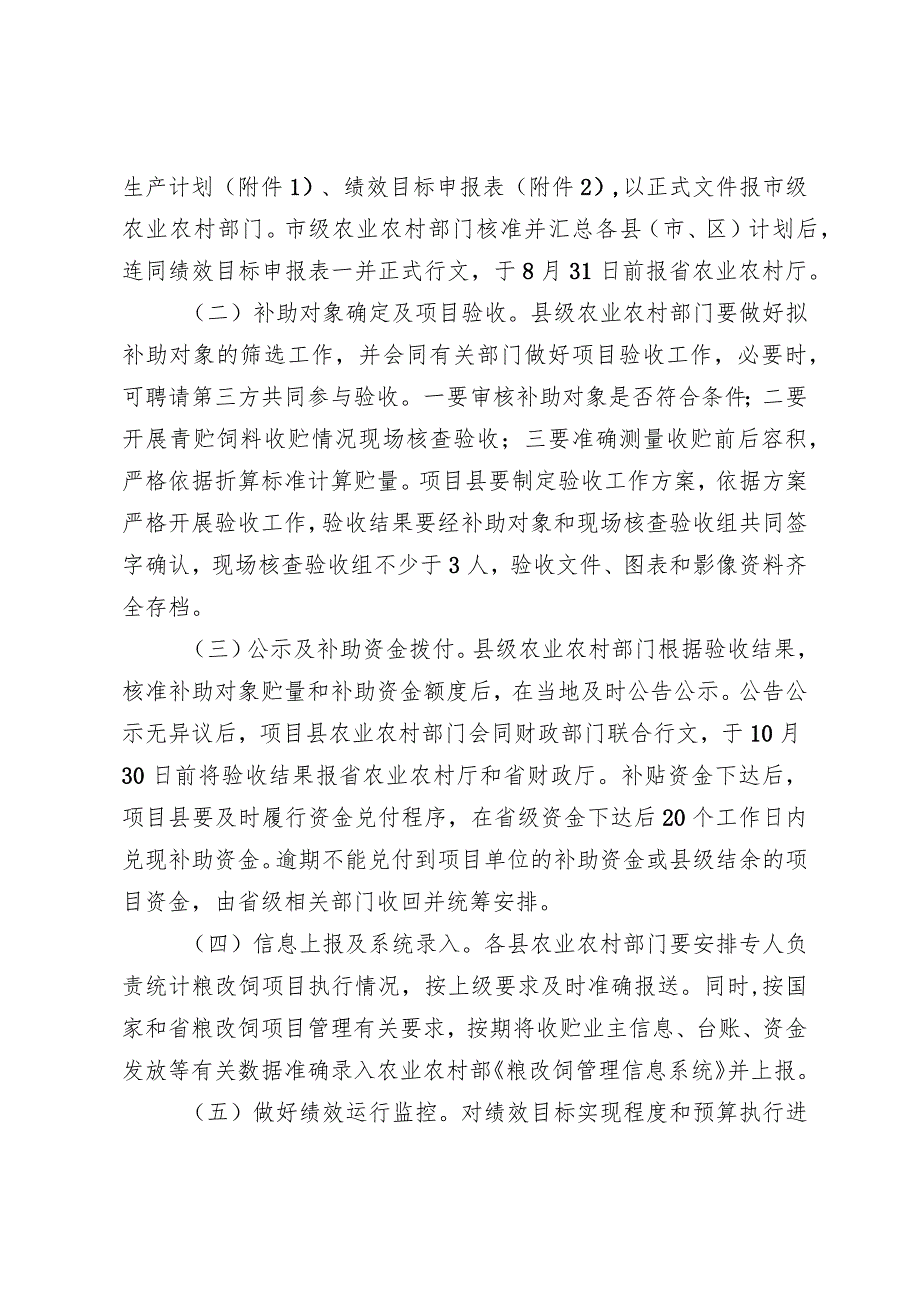 生产计划（附件1）、绩效目标申报表（附件2），以正式文件报市级农业农村部门。市级农业农村部门核准并汇总各县（市、区）计划后，连同绩效目标申报表一并正式行文，于8月31日前报省农业农村厅。

（二）补助对象确定及项目验收。县级农业农村部门要做好拟补助对象的筛选工作，并会同有关部门做好项目验收工作，必要时，可聘请第三方共同参与验收。一要审核补助对象是否符合条件；二要开展青贮饲料收贮情况现场核查验收；三要准确测量收贮前后容积，严格依据折算标准计算贮量。项目县要制定验收工作方案，依据方案严格开展验收工作，验收结果要经补助对象和现场核查验收组共同签字确认，现场核查验收组不少于3人，验收文件、图表和影像资料齐全存档。

（三）公示及补助资金拨付。县级农业农村部门根据验收结果，核准补助对象贮量和补助资金额度后，在当地及时公告公示。公告公示无异议后，项目县农业农村部门会同财政部门联合行文，于10月30日前将验收结果报省农业农村厅和省财政厅。补贴资金下达后，项目县要及时履行资金兑付程序，在省级资金下达后20个工作日内兑现补助资金。逾期不能兑付到项目单位的补助资金或县级结余的项目资金，由省级相关部门收回并统筹安排。

（四）信息上报及系统录入。各县农业农村部门要安排专人负责统计粮改饲项目执行情况，按上级要求及时准确报送。同时，按国家和省粮改饲项目管理有关要求，按期将收贮业主信息、台账、资金发放等有关数据准确录入农业农村部《粮改饲管理信息系统》并上报。

（五）做好绩效运行监控。对绩效目标实现程度和预算执行进